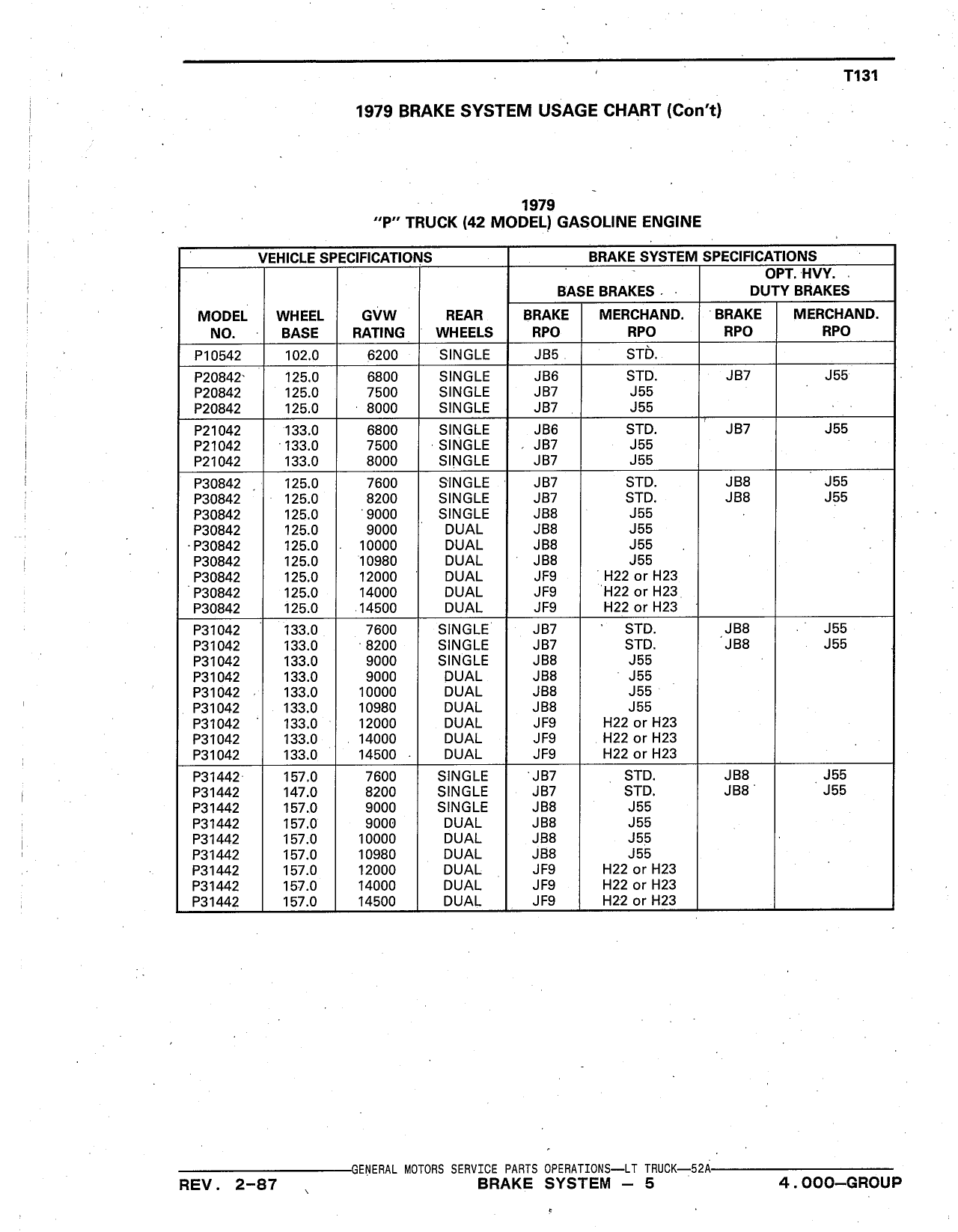 T131

1979 BRAKE SYSTEM USAGE CHART (Con't)

1979
"P" TRUCK (42 MODEL) GASOLINE ENGINE

| VEHICLE SPECIFICATIONS | | | | BRAKE SYSTEM SPECIFICATIONS | | | |
|---|---|---|---|---|---|---|---|
| | | | | BASE BRAKES | | OPT. HVY. DUTY BRAKES | |
| MODEL NO. | WHEEL BASE | GVW RATING | REAR WHEELS | BRAKE RPO | MERCHAND. RPO | BRAKE RPO | MERCHAND. RPO |
| P10542 | 102.0 | 6200 | SINGLE | JB5 | STD. | | |
| P20842 | 125.0 | 6800 | SINGLE | JB6 | STD. | JB7 | J55 |
| P20842 | 125.0 | 7500 | SINGLE | JB7 | J55 | | |
| P20842 | 125.0 | 8000 | SINGLE | JB7 | J55 | | |
| P21042 | 133.0 | 6800 | SINGLE | JB6 | STD. | JB7 | J55 |
| P21042 | 133.0 | 7500 | SINGLE | JB7 | J55 | | |
| P21042 | 133.0 | 8000 | SINGLE | JB7 | J55 | | |
| P30842 | 125.0 | 7600 | SINGLE | JB7 | STD. | JB8 | J55 |
| P30842 | 125.0 | 8200 | SINGLE | JB7 | STD. | JB8 | J55 |
| P30842 | 125.0 | 9000 | SINGLE | JB8 | J55 | | |
| P30842 | 125.0 | 9000 | DUAL | JB8 | J55 | | |
| P30842 | 125.0 | 10000 | DUAL | JB8 | J55 | | |
| P30842 | 125.0 | 10980 | DUAL | JB8 | J55 | | |
| P30842 | 125.0 | 12000 | DUAL | JF9 | H22 or H23 | | |
| P30842 | 125.0 | 14000 | DUAL | JF9 | H22 or H23 | | |
| P30842 | 125.0 | 14500 | DUAL | JF9 | H22 or H23 | | |
| P31042 | 133.0 | 7600 | SINGLE | JB7 | STD. | JB8 | J55 |
| P31042 | 133.0 | 8200 | SINGLE | JB7 | STD. | JB8 | J55 |
| P31042 | 133.0 | 9000 | SINGLE | JB8 | J55 | | |
| P31042 | 133.0 | 9000 | DUAL | JB8 | J55 | | |
| P31042 | 133.0 | 10000 | DUAL | JB8 | J55 | | |
| P31042 | 133.0 | 10980 | DUAL | JB8 | J55 | | |
| P31042 | 133.0 | 12000 | DUAL | JF9 | H22 or H23 | | |
| P31042 | 133.0 | 14000 | DUAL | JF9 | H22 or H23 | | |
| P31042 | 133.0 | 14500 | DUAL | JF9 | H22 or H23 | | |
| P31442 | 157.0 | 7600 | SINGLE | JB7 | STD. | JB8 | J55 |
| P31442 | 147.0 | 8200 | SINGLE | JB7 | STD. | JB8 | J55 |
| P31442 | 157.0 | 9000 | SINGLE | JB8 | J55 | | |
| P31442 | 157.0 | 9000 | DUAL | JB8 | J55 | | |
| P31442 | 157.0 | 10000 | DUAL | JB8 | J55 | | |
| P31442 | 157.0 | 10980 | DUAL | JB8 | J55 | | |
| P31442 | 157.0 | 12000 | DUAL | JF9 | H22 or H23 | | |
| P31442 | 157.0 | 14000 | DUAL | JF9 | H22 or H23 | | |
| P31442 | 157.0 | 14500 | DUAL | JF9 | H22 or H23 | | |

GENERAL MOTORS SERVICE PARTS OPERATIONS—LT TRUCK—52A
REV. 2-87 BRAKE SYSTEM — 5 4.000—GROUP